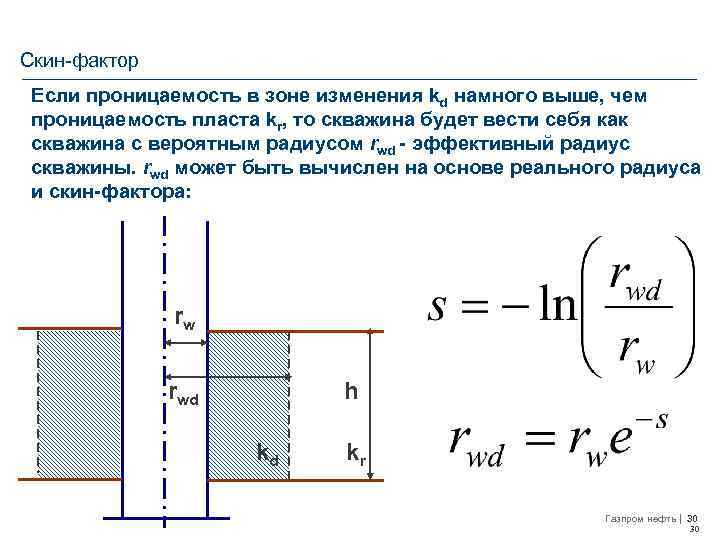 Скин-фактор

Если проницаемость в зоне изменения $k_d$ намного выше, чем проницаемость пласта $k_r$, то скважина будет вести себя как скважина с вероятным радиусом $r_{wd}$ - эффективный радиус скважины. $r_{wd}$ может быть вычислен на основе реального радиуса и скин-фактора:

$r_w$

$r_{wd}$

h

$k_d$

$k_r$

$s = -\ln\left(\frac{r_{wd}}{r_w}\right)$

$r_{wd} = r_w e^{-s}$

Газпром нефть | 30
30